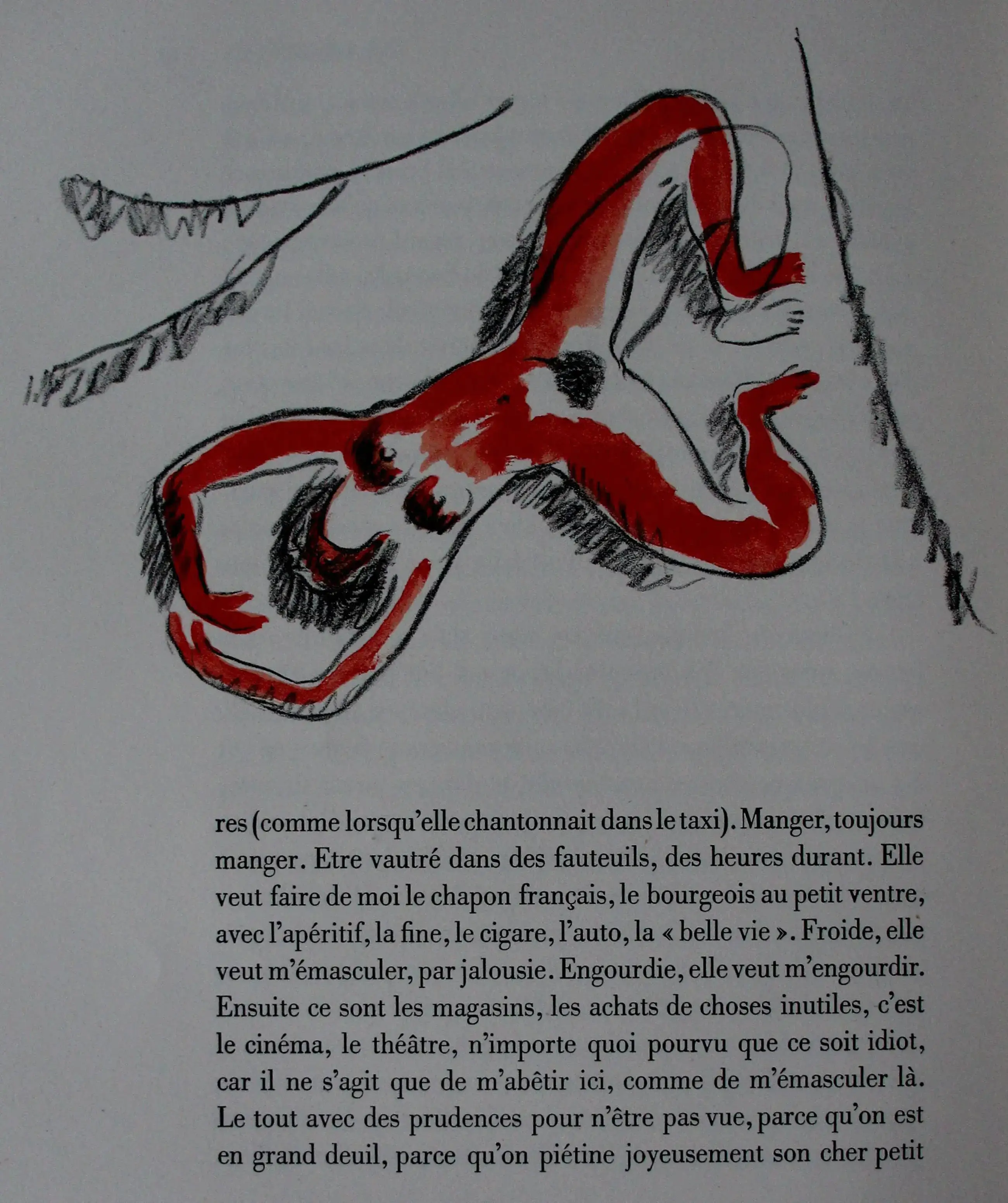 res (comme lorsqu'elle chantonnait dans le taxi). Manger, toujours manger. Etre vautré dans des fauteuils, des heures durant. Elle veut faire de moi le chapon français, le bourgeois au petit ventre, avec l'apéritif, la fine, le cigare, l'auto, la « belle vie ». Froide, elle veut m'émasculer, par jalousie. Engourdie, elle veut m'engourdir. Ensuite ce sont les magasins, les achats de choses inutiles, c'est le cinéma, le théâtre, n'importe quoi pourvu que ce soit idiot, car il ne s'agit que de m'abêtir ici, comme de m'émasculer là. Le tout avec des prudences pour n'être pas vue, parce qu'on est en grand deuil, parce qu'on piétine joyeusement son cher petit